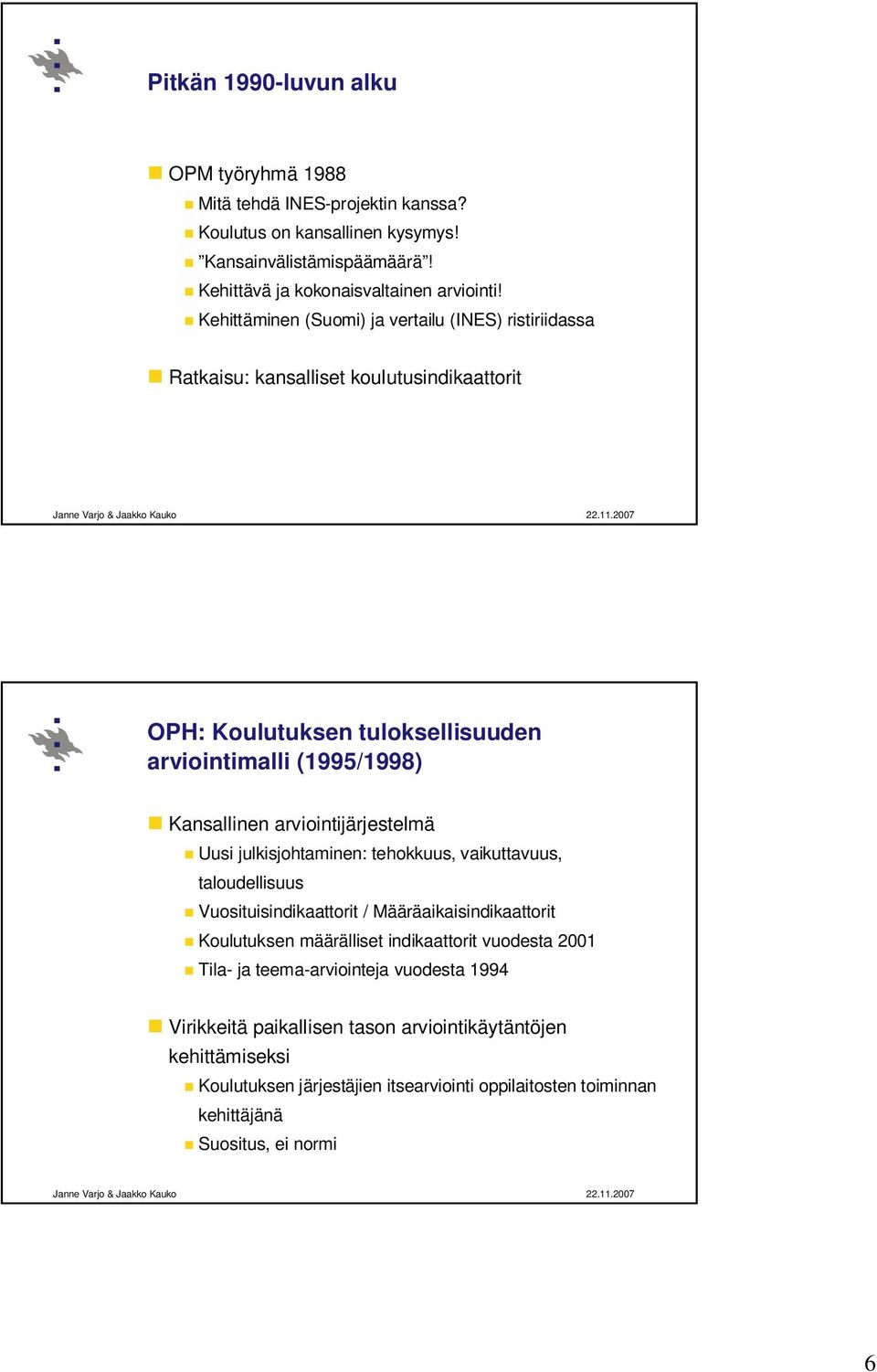 Pitkän 1990-luvun alku

OPM työryhmä 1988
Mitä tehdä INES-projektin kanssa?
Koulutus on kansallinen kysymys!
”Kansainvälistämispäämäärä”!
Kehittävä ja kokonaisvaltainen arviointi!
Kehittäminen (Suomi) ja vertailu (INES) ristiriidassa

Ratkaisu: kansalliset koulutusindikaattorit

Janne Varjo & Jaakko Kauko 22.11.2007

OPH: Koulutuksen tuloksellisuuden arviointimalli (1995/1998)

Kansallinen arviointijärjestelmä
Uusi julkisjohtaminen: tehokkuus, vaikuttavuus, taloudellisuus
Vuosituisindikaattorit / Määräaikaisindikaattorit
Koulutuksen määrälliset indikaattorit vuodesta 2001
Tila- ja teema-arviointeja vuodesta 1994

Virikkeitä paikallisen tason arviointikäytäntöjen kehittämiseksi
Koulutuksen järjestäjien itsearviointi oppilaitosten toiminnan kehittäjänä
Suositus, ei normi

Janne Varjo & Jaakko Kauko 22.11.2007

6